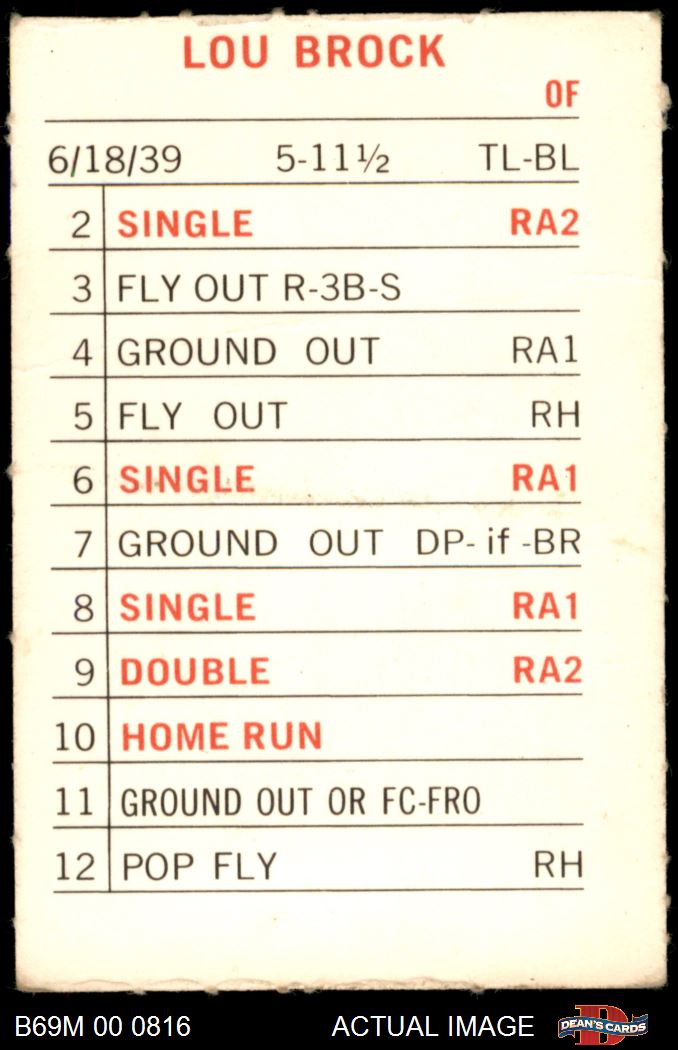 LOU BROCK
OF

6/18/39 5-11½ TL-BL

| 2 | SINGLE RA2 |
|---|---|
| 3 | FLY OUT R-3B-S |
| 4 | GROUND OUT RA1 |
| 5 | FLY OUT RH |
| 6 | SINGLE RA1 |
| 7 | GROUND OUT DP- if -BR |
| 8 | SINGLE RA1 |
| 9 | DOUBLE RA2 |
| 10 | HOME RUN |
| 11 | GROUND OUT OR FC-FRO |
| 12 | POP FLY RH |

B69M 00 0816 ACTUAL IMAGE DEAN'S CARDS